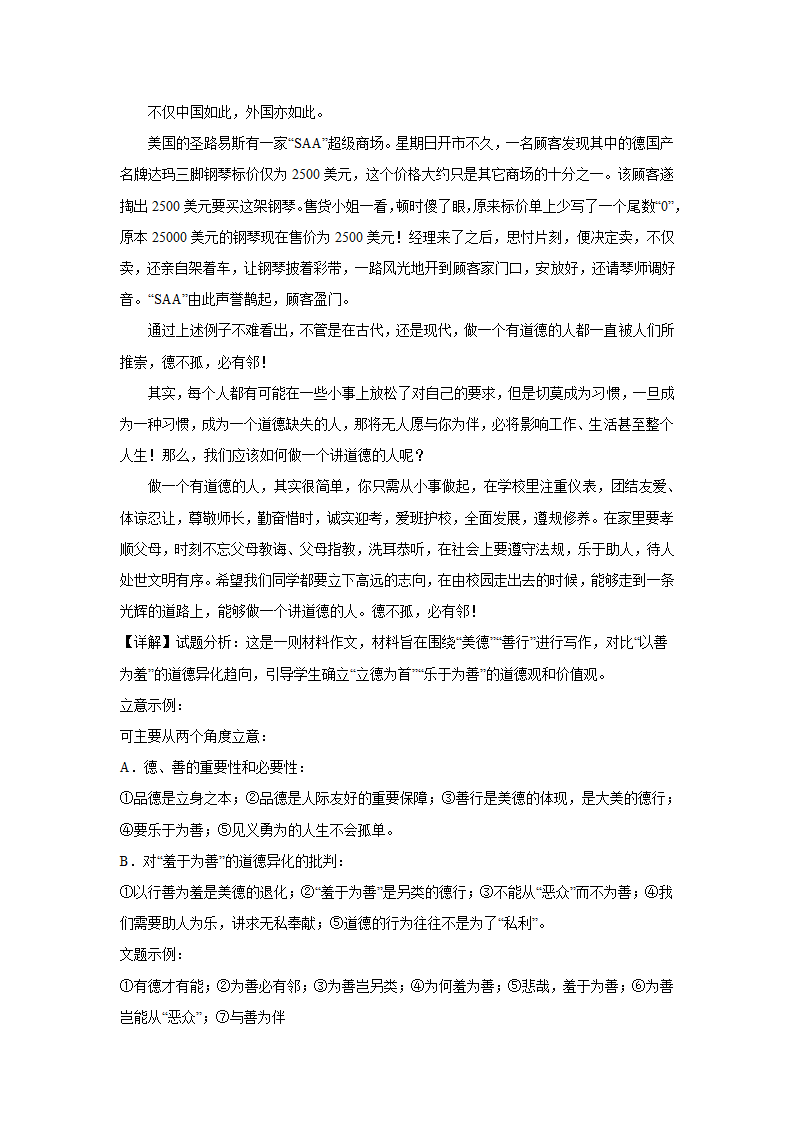 不仅中国如此，外国亦如此。

美国的圣路易斯有一家“SAA”超级商场。星期日开市不久，一名顾客发现其中的德国产名牌达玛三脚钢琴标价仅为2500美元，这个价格大约只是其它商场的十分之一。该顾客遂掏出2500美元要买这架钢琴。售货小姐一看，顿时傻了眼，原来标价单上少写了一个尾数“0”，原本25000美元的钢琴现在售价为2500美元！经理来了之后，思忖片刻，便决定卖，不仅卖，还亲自架着车，让钢琴披着彩带，一路风光地开到顾客家门口，安放好，还请琴师调好音。“SAA”由此声誉鹊起，顾客盈门。

通过上述例子不难看出，不管是在古代，还是现代，做一个有道德的人都一直被人们所推崇，德不孤，必有邻！

其实，每个人都有可能在一些小事上放松了对自己的要求，但是切莫成为习惯，一旦成为一种习惯，成为一个道德缺失的人，那将无人愿与你为伴，必将影响工作、生活甚至整个人生！那么，我们应该如何做一个讲道德的人呢？

做一个有道德的人，其实很简单，你只需从小事做起，在学校里注重仪表，团结友爱、体谅忍让，尊敬师长，勤奋惜时，诚实迎考，爱班护校，全面发展，遵规修养。在家里要孝顺父母，时刻不忘父母教诲、父母指教，洗耳恭听，在社会上要遵守法规，乐于助人，待人处世文明有序。希望我们同学都要立下高远的志向，在由校园走出去的时候，能够走到一条光辉的道路上，能够做一个讲道德的人。德不孤，必有邻！

【详解】试题分析：这是一则材料作文，材料旨在围绕“美德”“善行”进行写作，对比“以善为羞”的道德异化趋向，引导学生确立“立德为首”“乐于为善”的道德观和价值观。

立意示例：

可主要从两个角度立意：

A．德、善的重要性和必要性：

①品德是立身之本；②品德是人际友好的重要保障；③善行是美德的体现，是大美的德行；④要乐于为善；⑤见义勇为的人生不会孤单。

B．对“羞于为善”的道德异化的批判：

①以行善为羞是美德的退化；②“羞于为善”是另类的德行；③不能从“恶众”而不为善；④我们需要助人为乐，讲求无私奉献；⑤道德的行为往往不是为了“私利”。

文题示例：

①有德才有能；②为善必有邻；③为善岂另类；④为何羞为善；⑤悲哉，羞于为善；⑥为善岂能从“恶众”；⑦与善为伴